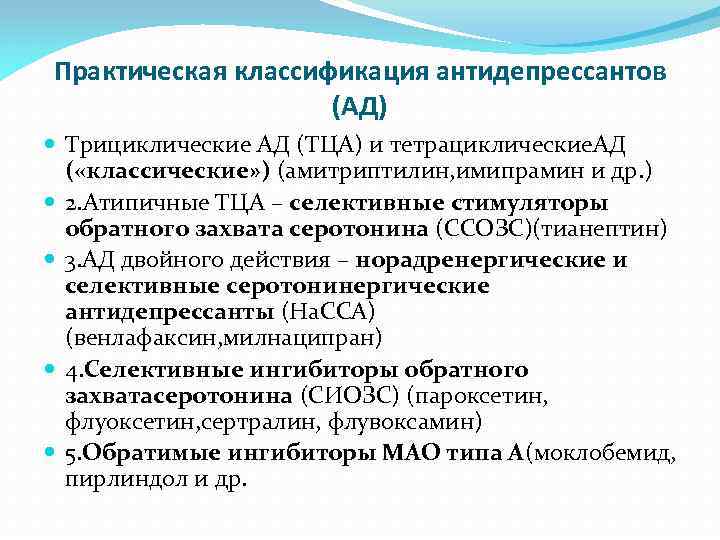 Практическая классификация антидепрессантов (АД)

Трициклические АД (ТЦА) и тетрациклическиеАД («классические») (амитриптилин,имипрамин и др.)

2.Атипичные ТЦА – селективные стимуляторы обратного захвата серотонина (ССОЗС)(тианептин)

3.АД двойного действия – норадренергические и селективные серотонинергические антидепрессанты (НаССА) (венлафаксин,милнаципран)

4.Селективные ингибиторы обратного захватасеротонина (СИОЗС) (пароксетин, флуоксетин,сертралин, флувоксамин)

5.Обратимые ингибиторы МАО типа А(моклобемид, пирлиндол и др.